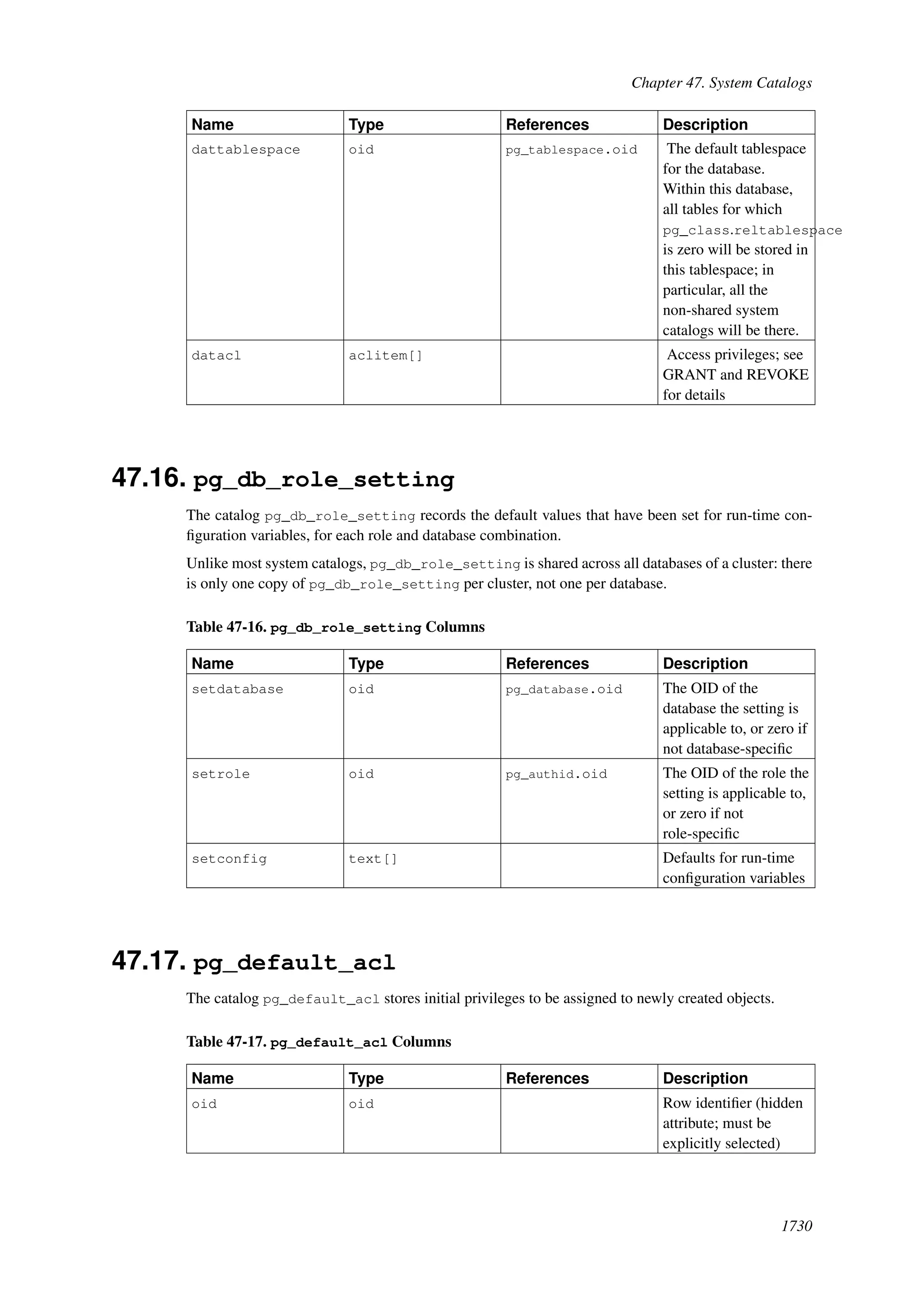 Chapter 47. System Catalogs

| Name | Type | References | Description |
|---|---|---|---|
| dattablespace | oid | pg_tablespace.oid | The default tablespace for the database. Within this database, all tables for which pg_class.reltablespace is zero will be stored in this tablespace; in particular, all the non-shared system catalogs will be there. |
| datacl | aclitem[] | | Access privileges; see GRANT and REVOKE for details |

47.16. pg_db_role_setting

The catalog pg_db_role_setting records the default values that have been set for run-time configuration variables, for each role and database combination.

Unlike most system catalogs, pg_db_role_setting is shared across all databases of a cluster: there is only one copy of pg_db_role_setting per cluster, not one per database.

Table 47-16. pg_db_role_setting Columns

| Name | Type | References | Description |
|---|---|---|---|
| setdatabase | oid | pg_database.oid | The OID of the database the setting is applicable to, or zero if not database-specific |
| setrole | oid | pg_authid.oid | The OID of the role the setting is applicable to, or zero if not role-specific |
| setconfig | text[] | | Defaults for run-time configuration variables |

47.17. pg_default_acl

The catalog pg_default_acl stores initial privileges to be assigned to newly created objects.

Table 47-17. pg_default_acl Columns

| Name | Type | References | Description |
|---|---|---|---|
| oid | oid | | Row identifier (hidden attribute; must be explicitly selected) |

1730